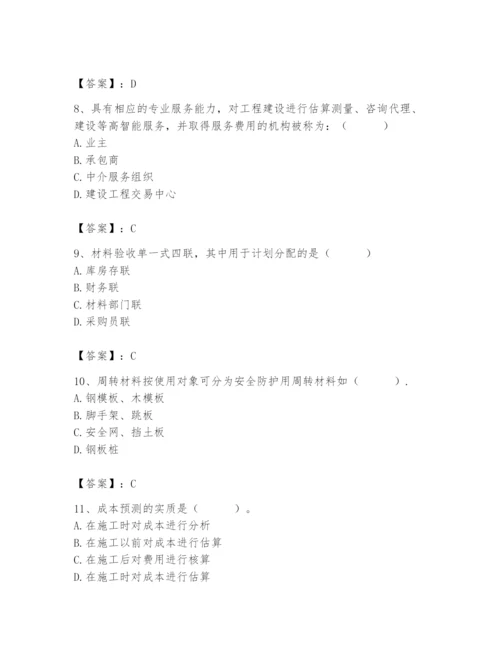 【答案】：D

8、具有相应的专业服务能力，对工程建设进行估算测量、咨询代理、建设等高智能服务，并取得服务费用的机构被称为：（　　）
A. 业主
B. 承包商
C. 中介服务组织
D. 建设工程交易中心

【答案】：C

9、材料验收单一式四联，其中用于计划分配的是（　　）
A. 库房存联
B. 财务联
C. 材料部门联
D. 采购员联

【答案】：C

10、周转材料按使用对象可分为安全防护用周转材料如（　　）.
A. 钢模板、木模板
B. 脚手架、跳板
C. 安全网、挡土板
D. 钢板桩

【答案】：C

11、成本预测的实质是（　　）。
A. 在施工时对成本进行分析
B. 在施工以前对成本进行估算
C. 在施工后对费用进行核算
D. 在施工时对成本进行估算